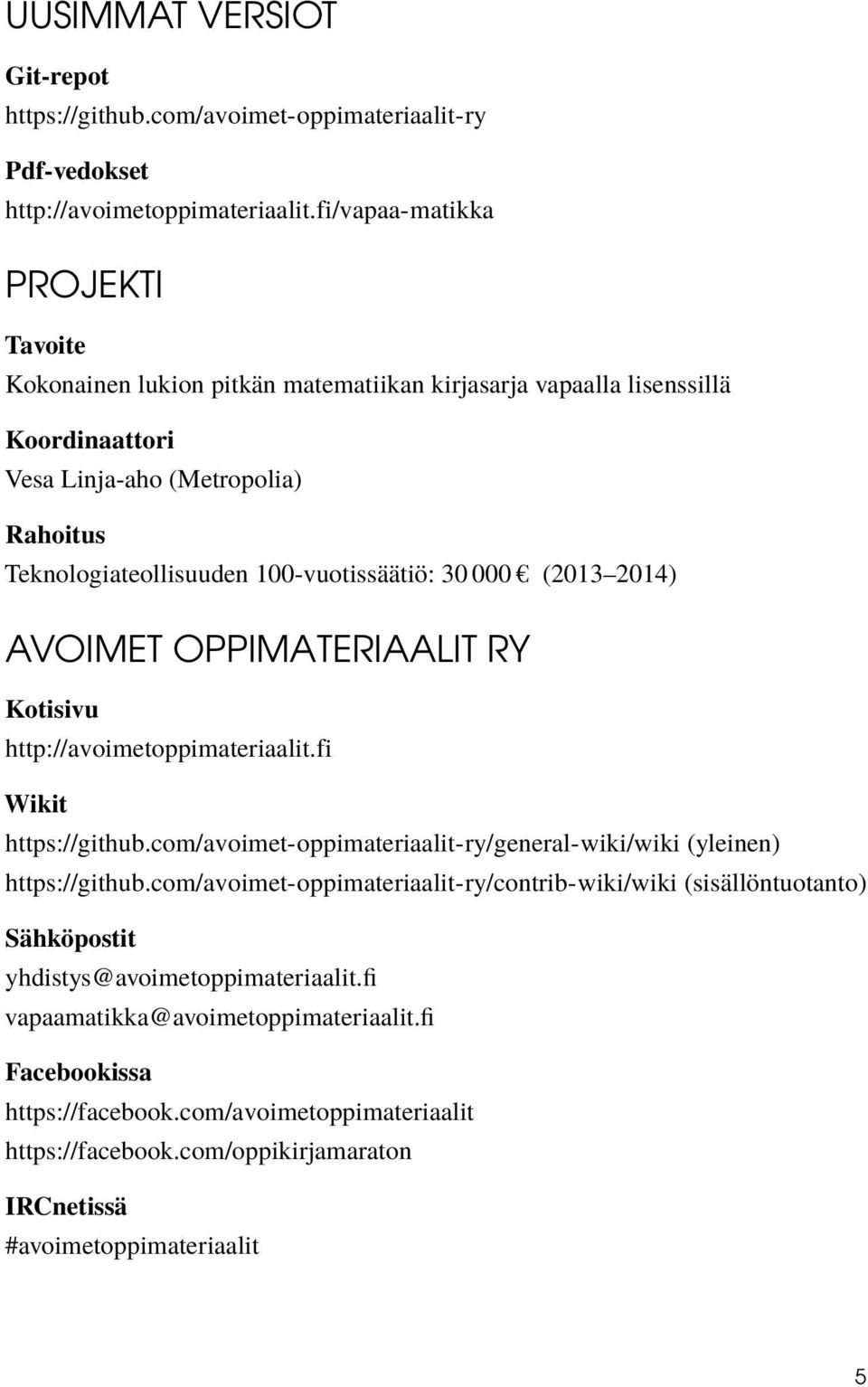 UUSIMMAT VERSIOT

Git-repot
https://github.com/avoimet-oppimateriaalit-ry

Pdf-vedokset
http://avoimetoppimateriaalit.fi/vapaa-matikka

PROJEKTI

Tavoite
Kokonainen lukion pitkän matematiikan kirjasarja vapaalla lisenssillä

Koordinaattori
Vesa Linja-aho (Metropolia)

Rahoitus
Teknologiateollisuuden 100-vuotissäätiö: 30 000 € (2013–2014)

AVOIMET OPPIMATERIAALIT RY

Kotisivu
http://avoimetoppimateriaalit.fi

Wikit
https://github.com/avoimet-oppimateriaalit-ry/general-wiki/wiki (yleinen)
https://github.com/avoimet-oppimateriaalit-ry/contrib-wiki/wiki (sisällöntuotanto)

Sähköpostit
yhdistys@avoimetoppimateriaalit.fi
vapaamatikka@avoimetoppimateriaalit.fi

Facebookissa
https://facebook.com/avoimetoppimateriaalit
https://facebook.com/oppikirjamaraton

IRCnetissä
#avoimetoppimateriaalit

5